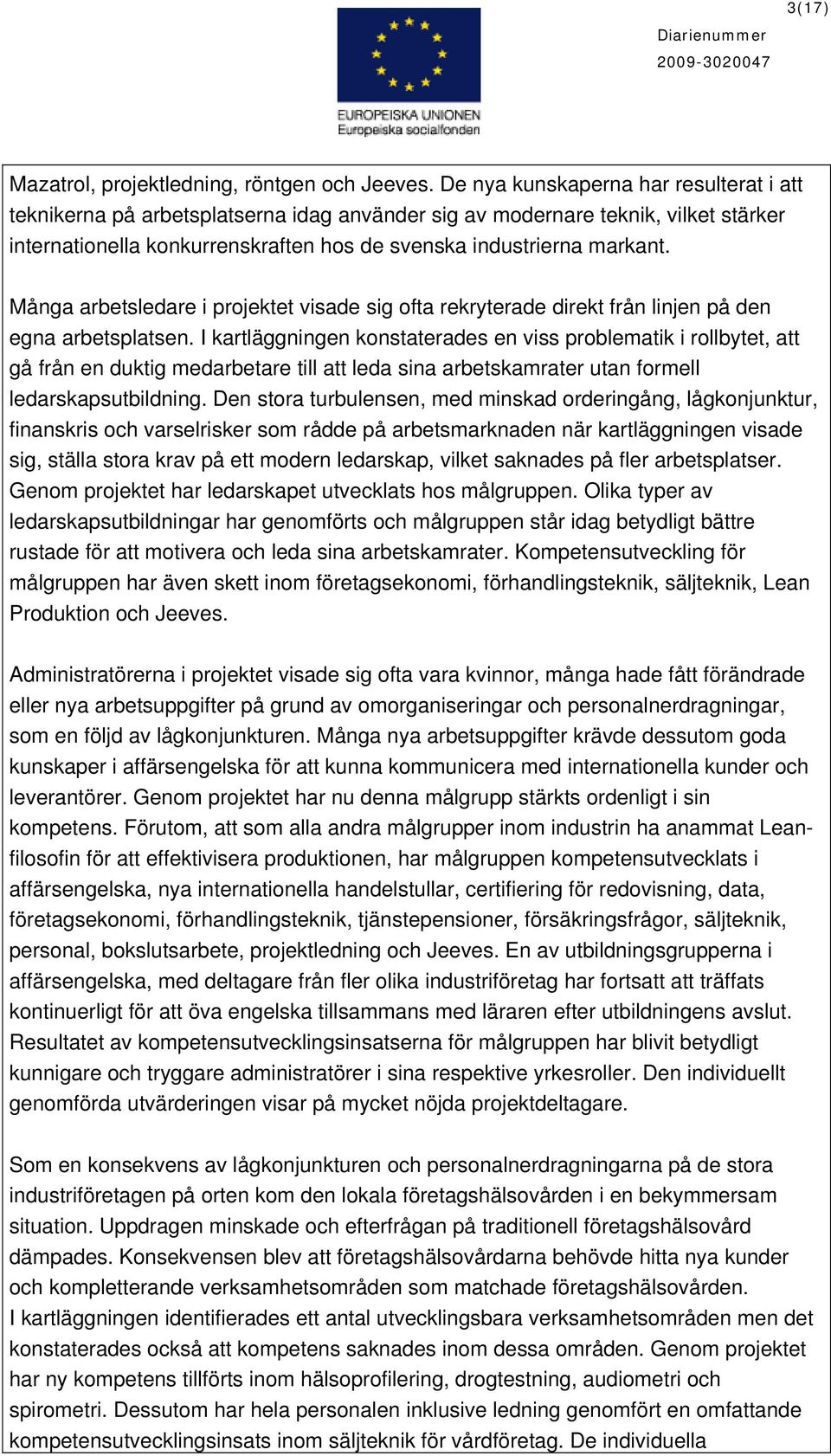 3(17)

EUROPEISKA UNIONEN
Europeiska socialfonden

Diarienummer
2009-3020047

Mazatrol, projektledning, röntgen och Jeeves. De nya kunskaperna har resulterat i att teknikerna på arbetsplatserna idag använder sig av modernare teknik, vilket stärker internationella konkurrenskraften hos de svenska industrierna markant.

Många arbetsledare i projektet visade sig ofta rekryterade direkt från linjen på den egna arbetsplatsen. I kartläggningen konstaterades en viss problematik i rollbytet, att gå från en duktig medarbetare till att leda sina arbetskamrater utan formell ledarskapsutbildning. Den stora turbulensen, med minskad orderingång, lågkonjunktur, finanskris och varselrisker som rådde på arbetsmarknaden när kartläggningen visade sig, ställa stora krav på ett modern ledarskap, vilket saknades på fler arbetsplatser. Genom projektet har ledarskapet utvecklats hos målgruppen. Olika typer av ledarskapsutbildningar har genomförts och målgruppen står idag betydligt bättre rustade för att motivera och leda sina arbetskamrater. Kompetensutveckling för målgruppen har även skett inom företagsekonomi, förhandlingsteknik, säljteknik, Lean Produktion och Jeeves.

Administratörerna i projektet visade sig ofta vara kvinnor, många hade fått förändrade eller nya arbetsuppgifter på grund av omorganiseringar och personalnerdragningar, som en följd av lågkonjunkturen. Många nya arbetsuppgifter krävde dessutom goda kunskaper i affärsengelska för att kunna kommunicera med internationella kunder och leverantörer. Genom projektet har nu denna målgrupp stärkts ordenligt i sin kompetens. Förutom, att som alla andra målgrupper inom industrin ha anammat Lean-filosofin för att effektivisera produktionen, har målgruppen kompetensutvecklats i affärsengelska, nya internationella handelstullar, certifiering för redovisning, data, företagsekonomi, förhandlingsteknik, tjänstepensioner, försäkringsfrågor, säljteknik, personal, bokslutsarbete, projektledning och Jeeves. En av utbildningsgrupperna i affärsengelska, med deltagare från fler olika industriföretag har fortsatt att träffats kontinuerligt för att öva engelska tillsammans med läraren efter utbildningens avslut. Resultatet av kompetensutvecklingsinsatserna för målgruppen har blivit betydligt kunnigare och tryggare administratörer i sina respektive yrkesroller. Den individuellt genomförda utvärderingen visar på mycket nöjda projektdeltagare.

Som en konsekvens av lågkonjunkturen och personalnerdragningarna på de stora industriföretagen på orten kom den lokala företagshälsovården i en bekymmersam situation. Uppdragen minskade och efterfrågan på traditionell företagshälsovård dämpades. Konsekvensen blev att företagshälsovårdarna behövde hitta nya kunder och kompletterande verksamhetsområden som matchade företagshälsovården.
I kartläggningen identifierades ett antal utvecklingsbara verksamhetsområden men det konstaterades också att kompetens saknades inom dessa områden. Genom projektet har ny kompetens tillförts inom hälsoprofilering, drogtestning, audiometri och spirometri. Dessutom har hela personalen inklusive ledning genomfört en omfattande kompetensutvecklingsinsats inom säljteknik för vårdföretag. De individuella